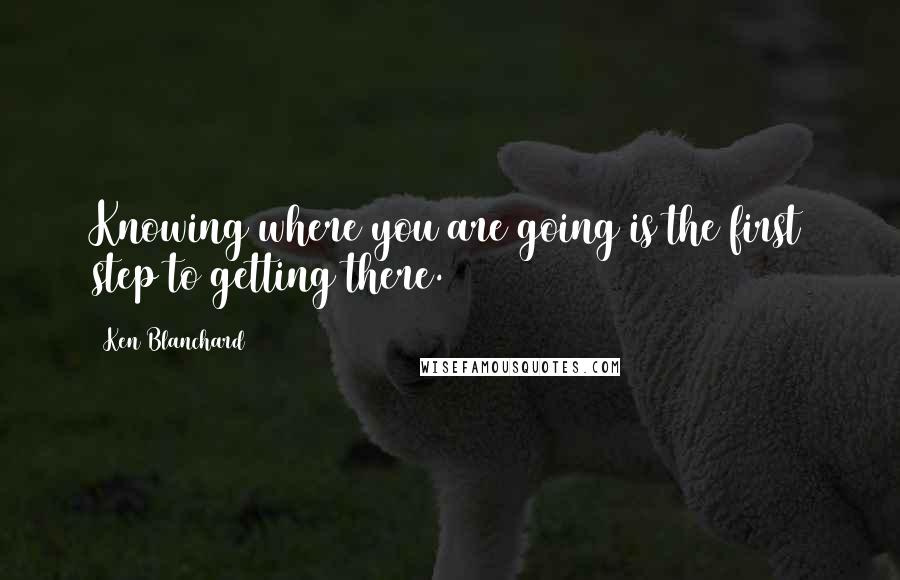 Knowing where you are going is the first step to getting there.

Ken Blanchard

WISEFAMOUSQUOTES.COM